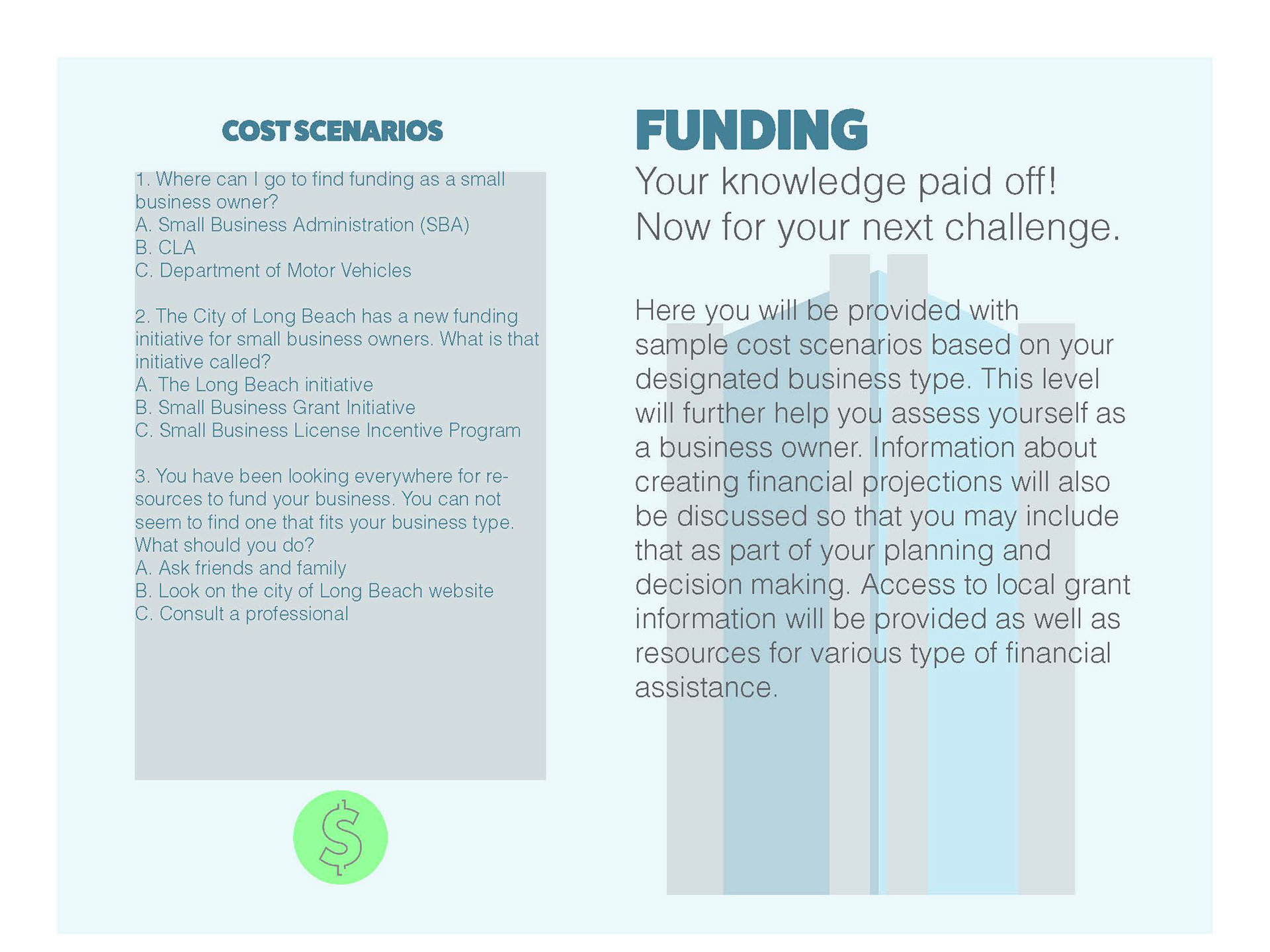 COST SCENARIOS

1. Where can I go to find funding as a small business owner?
A. Small Business Administration (SBA)
B. CLA
C. Department of Motor Vehicles

2. The City of Long Beach has a new funding initiative for small business owners. What is that initiative called?
A. The Long Beach initiative
B. Small Business Grant Initiative
C. Small Business License Incentive Program

3. You have been looking everywhere for resources to fund your business. You can not seem to find one that fits your business type. What should you do?
A. Ask friends and family
B. Look on the city of Long Beach website
C. Consult a professional

$

FUNDING

Your knowledge paid off! Now for your next challenge.

Here you will be provided with sample cost scenarios based on your designated business type. This level will further help you assess yourself as a business owner. Information about creating financial projections will also be discussed so that you may include that as part of your planning and decision making. Access to local grant information will be provided as well as resources for various type of financial assistance.